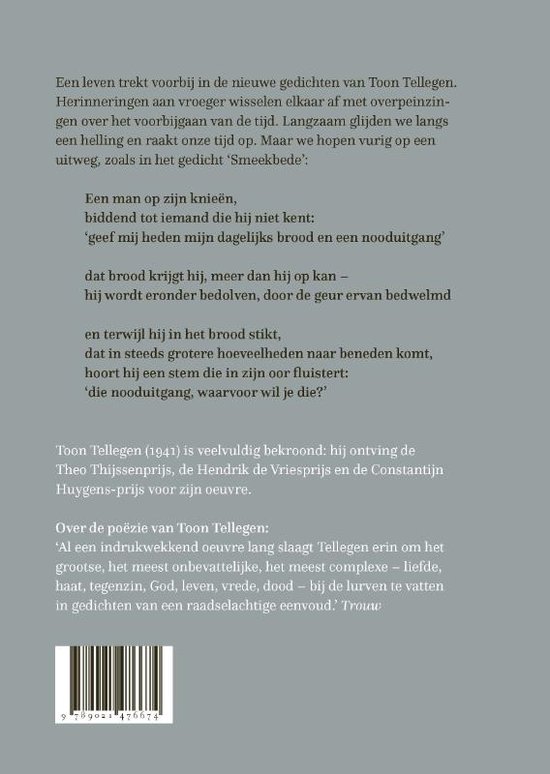 Een leven trekt voorbij in de nieuwe gedichten van Toon Tellegen. Herinneringen aan vroeger wisselen elkaar af met overpeinzingen over het voorbijgaan van de tijd. Langzaam glijden we langs een helling en raakt onze tijd op. Maar we hopen vurig op een uitweg, zoals in het gedicht 'Smeekbede':

Een man op zijn knieën,
biddend tot iemand die hij niet kent:
'geef mij heden mijn dagelijks brood en een nooduitgang'

dat brood krijgt hij, meer dan hij op kan –
hij wordt eronder bedolven, door de geur ervan bedwelmd

en terwijl hij in het brood stikt,
dat in steeds grotere hoeveelheden naar beneden komt,
hoort hij een stem die in zijn oor fluistert:
'die nooduitgang, waarvoor wil je die?'

Toon Tellegen (1941) is veelvuldig bekroond: hij ontving de Theo Thijssenprijs, de Hendrik de Vriesprijs en de Constantijn Huygens-prijs voor zijn oeuvre.

Over de poëzie van Toon Tellegen:
'Al een indrukwekkend oeuvre lang slaagt Tellegen erin om het grootse, het meest onbevattelijke, het meest complexe – liefde, haat, tegenzin, God, leven, vrede, dood – bij de lurven te vatten in gedichten van een raadselachtige eenvoud.' Trouw

9 789021 476674